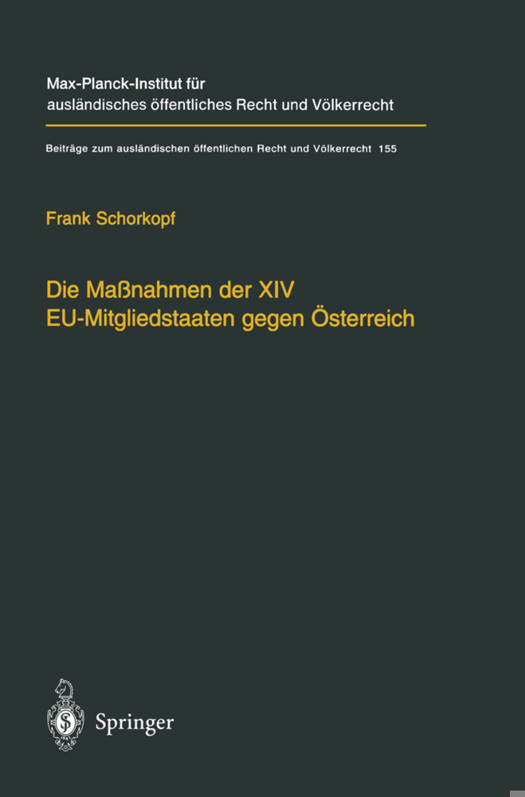 Max-Planck-Institut für
ausländisches öffentliches Recht und Völkerrecht

Beiträge zum ausländischen öffentlichen Recht und Völkerrecht 155

Frank Schorkopf

Die Maßnahmen der XIV
EU-Mitgliedstaaten gegen Österreich

Springer